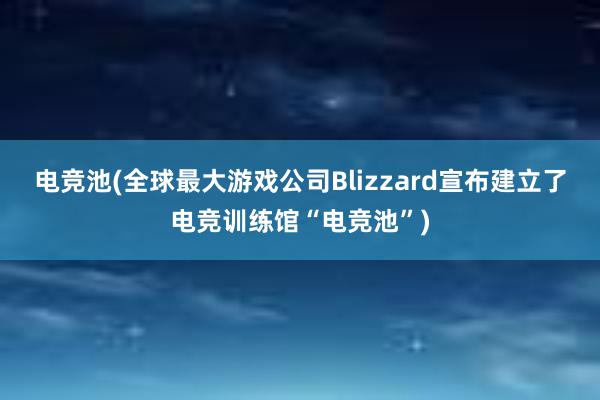 电竞池(全球最大游戏公司Blizzard宣布建立了电竞训练馆“电竞池”)